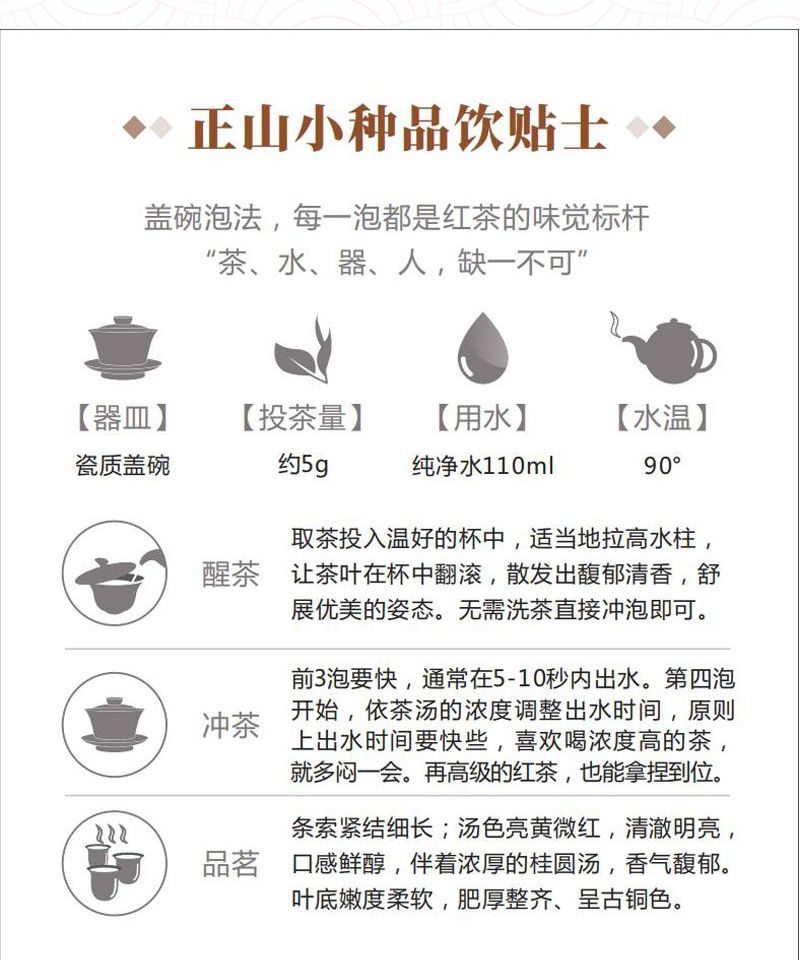 正山小种品饮贴士

盖碗泡法，每一泡都是红茶的味觉标杆
“茶、水、器、人，缺一不可”

【器皿】
瓷质盖碗

【投茶量】
约5g

【用水】
纯净水110ml

【水温】
90°

醒茶
取茶投入温好的杯中，适当地拉高水柱，让茶叶在杯中翻滚，散发出馥郁清香，舒展优美的姿态。无需洗茶直接冲泡即可。

冲茶
前3泡要快，通常在5-10秒内出水。第四泡开始，依茶汤的浓度调整出水时间，原则上出水时间要快些，喜欢喝浓度高的茶，就多闷一会。再高级的红茶，也能拿捏到位。

品茗
条索紧结细长；汤色亮黄微红，清澈明亮，口感鲜醇，伴着浓厚的桂圆汤，香气馥郁。叶底嫩度柔软，肥厚整齐、呈古铜色。